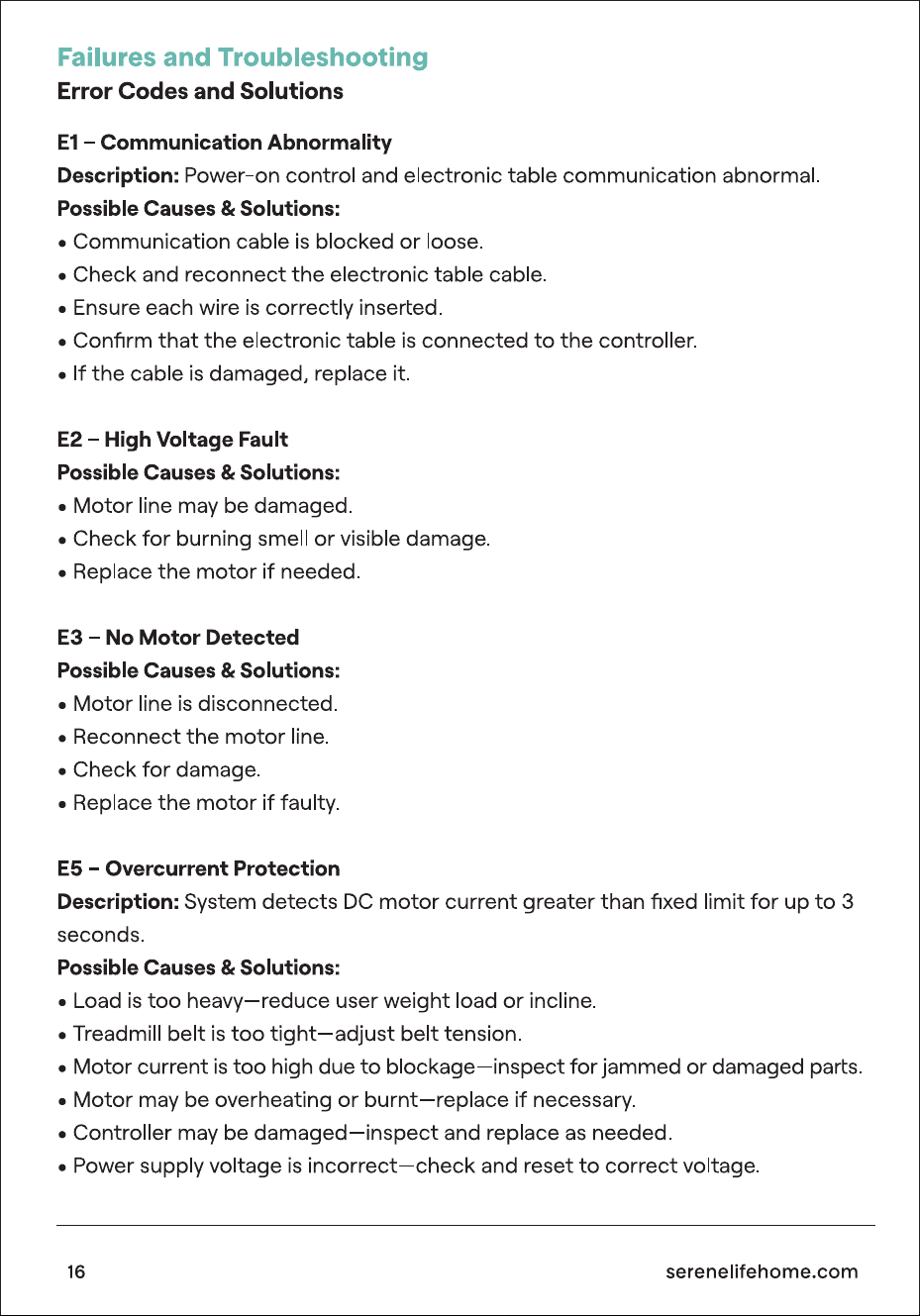 Failures and Troubleshooting
Error Codes and Solutions

E1 – Communication Abnormality
Description: Power-on control and electronic table communication abnormal.
Possible Causes & Solutions:
• Communication cable is blocked or loose.
• Check and reconnect the electronic table cable.
• Ensure each wire is correctly inserted.
• Confirm that the electronic table is connected to the controller.
• If the cable is damaged, replace it.

E2 – High Voltage Fault
Possible Causes & Solutions:
• Motor line may be damaged.
• Check for burning smell or visible damage.
• Replace the motor if needed.

E3 – No Motor Detected
Possible Causes & Solutions:
• Motor line is disconnected.
• Reconnect the motor line.
• Check for damage.
• Replace the motor if faulty.

E5 – Overcurrent Protection
Description: System detects DC motor current greater than fixed limit for up to 3 seconds.
Possible Causes & Solutions:
• Load is too heavy—reduce user weight load or incline.
• Treadmill belt is too tight—adjust belt tension.
• Motor current is too high due to blockage—inspect for jammed or damaged parts.
• Motor may be overheating or burnt—replace if necessary.
• Controller may be damaged—inspect and replace as needed.
• Power supply voltage is incorrect—check and reset to correct voltage.

16
serenelifehome.com